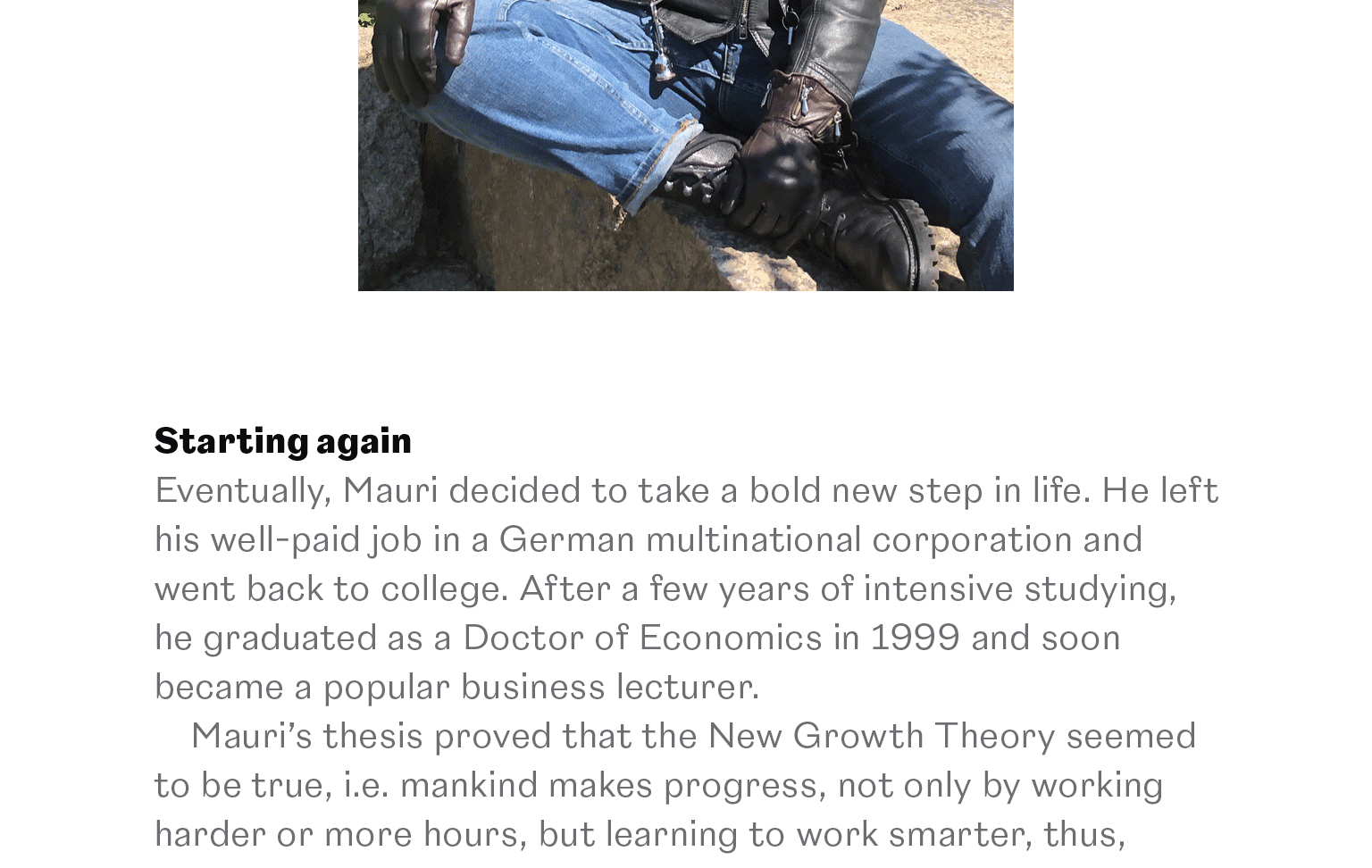 Starting again

Eventually, Mauri decided to take a bold new step in life. He left his well-paid job in a German multinational corporation and went back to college. After a few years of intensive studying, he graduated as a Doctor of Economics in 1999 and soon became a popular business lecturer.

Mauri's thesis proved that the New Growth Theory seemed to be true, i.e. mankind makes progress, not only by working harder or more hours, but learning to work smarter, thus,